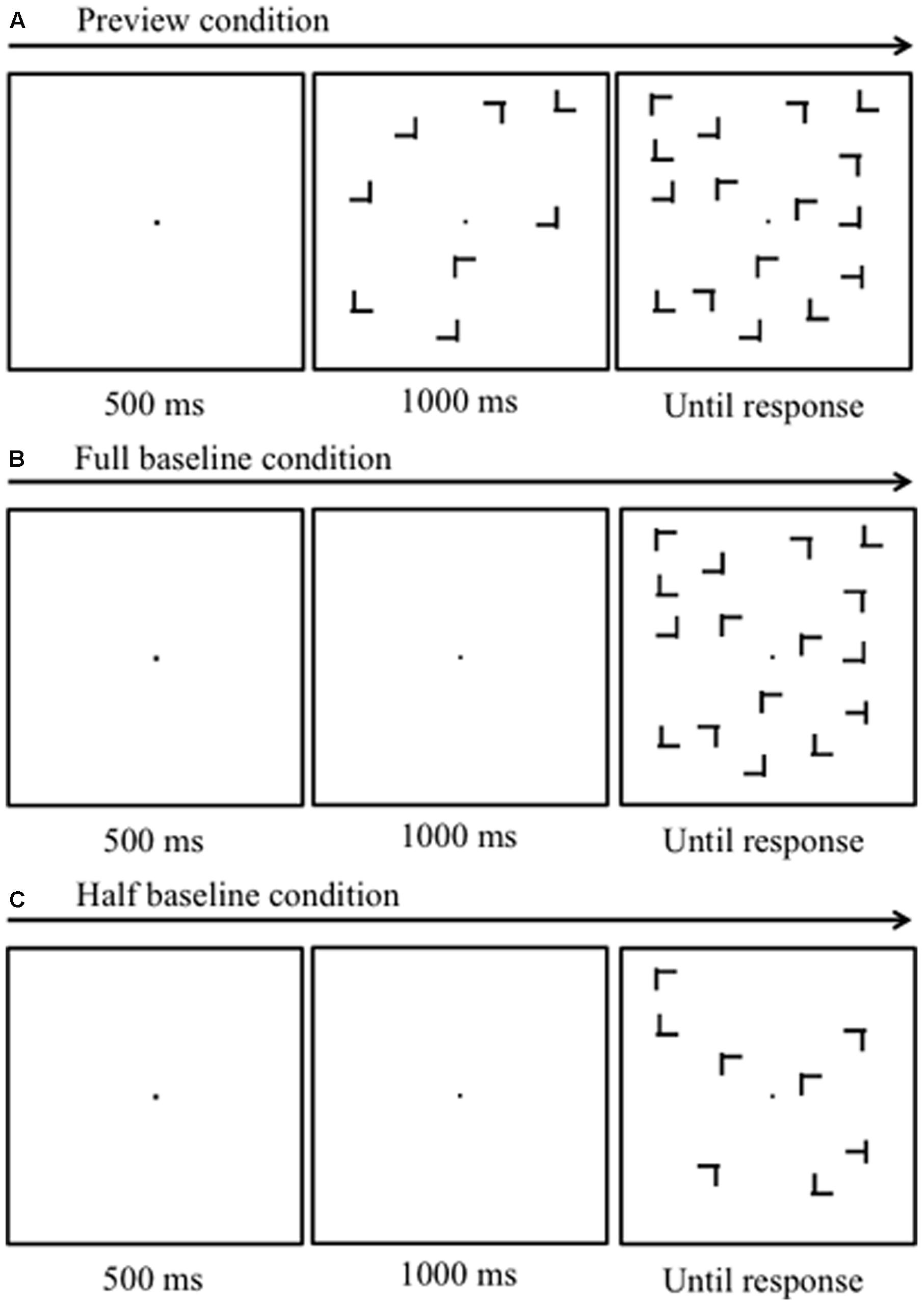 A Preview condition

500 ms

1000 ms

Until response

B Full baseline condition

500 ms

1000 ms

Until response

C Half baseline condition

500 ms

1000 ms

Until response